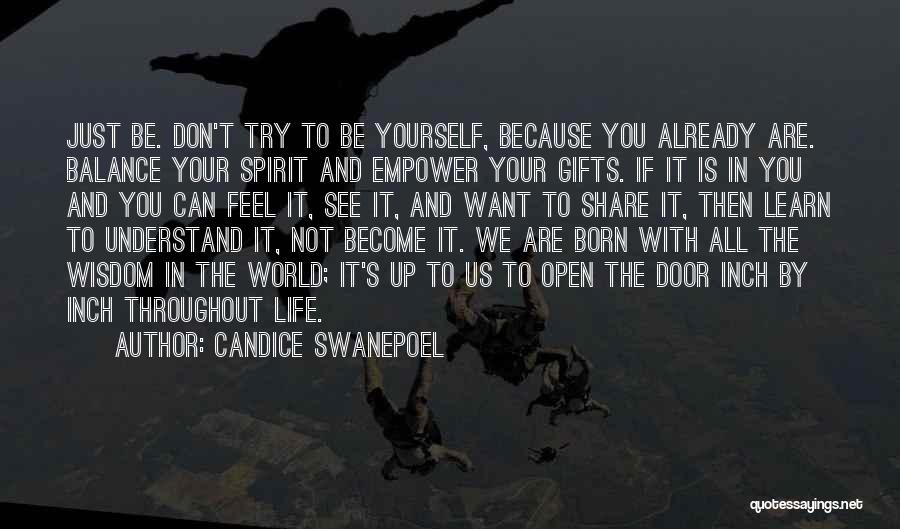 JUST BE. DON'T TRY TO BE YOURSELF, BECAUSE YOU ALREADY ARE. BALANCE YOUR SPIRIT AND EMPOWER YOUR GIFTS. IF IT IS IN YOU AND YOU CAN FEEL IT, SEE IT, AND WANT TO SHARE IT, THEN LEARN TO UNDERSTAND IT, NOT BECOME IT. WE ARE BORN WITH ALL THE WISDOM IN THE WORLD; IT'S UP TO US TO OPEN THE DOOR INCH BY INCH THROUGHOUT LIFE.

AUTHOR: CANDICE SWANEPOEL

quotessayings.net